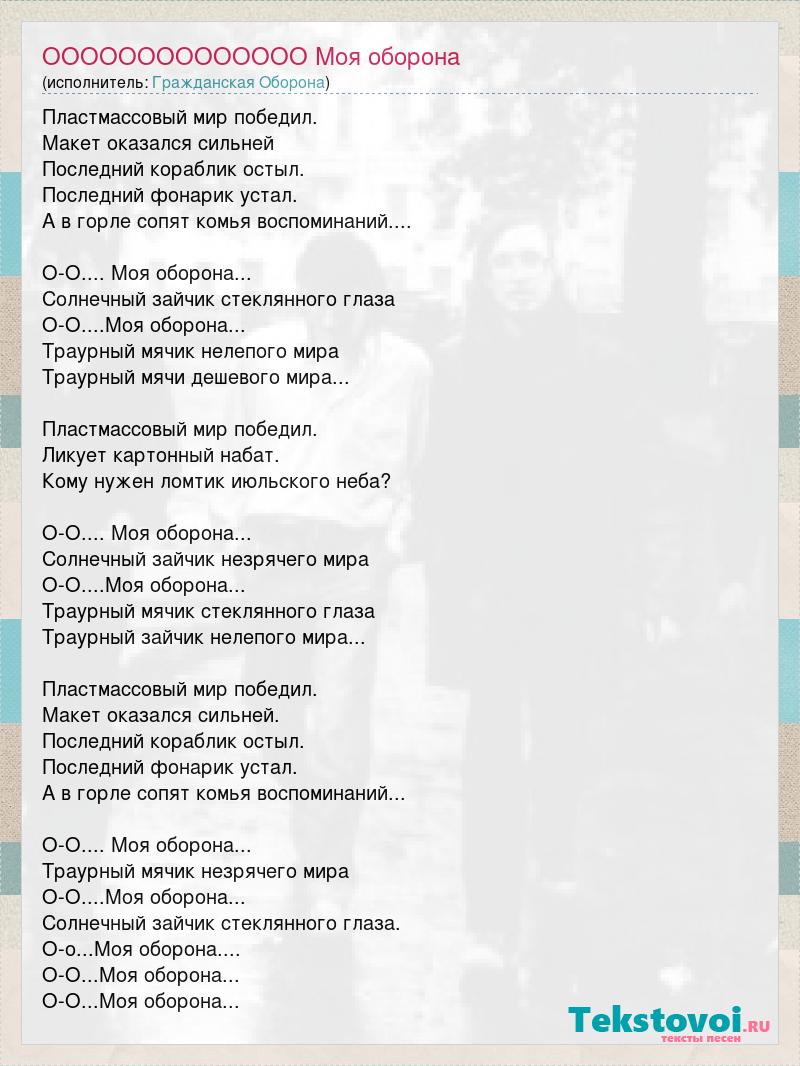 ОООООООООООООО Моя оборона
(исполнитель: Гражданская Оборона)

Пластмассовый мир победил.
Макет оказался сильней
Последний кораблик остыл.
Последний фонарик устал.
А в горле сопят комья воспоминаний....

О-О.... Моя оборона...
Солнечный зайчик стеклянного глаза
О-О....Моя оборона...
Траурный мячик нелепого мира
Траурный мячи дешевого мира...

Пластмассовый мир победил.
Ликует картонный набат.
Кому нужен ломтик июльского неба?

О-О.... Моя оборона...
Солнечный зайчик незрячего мира
О-О....Моя оборона...
Траурный мячик стеклянного глаза
Траурный зайчик нелепого мира...

Пластмассовый мир победил.
Макет оказался сильней.
Последний кораблик остыл.
Последний фонарик устал.
А в горле сопят комья воспоминаний...

О-О.... Моя оборона...
Траурный мячик незрячего мира
О-О....Моя оборона...
Солнечный зайчик стеклянного глаза.
О-о...Моя оборона....
О-О...Моя оборона...
О-О...Моя оборона...

Tekstovoi.RU
тексты песен